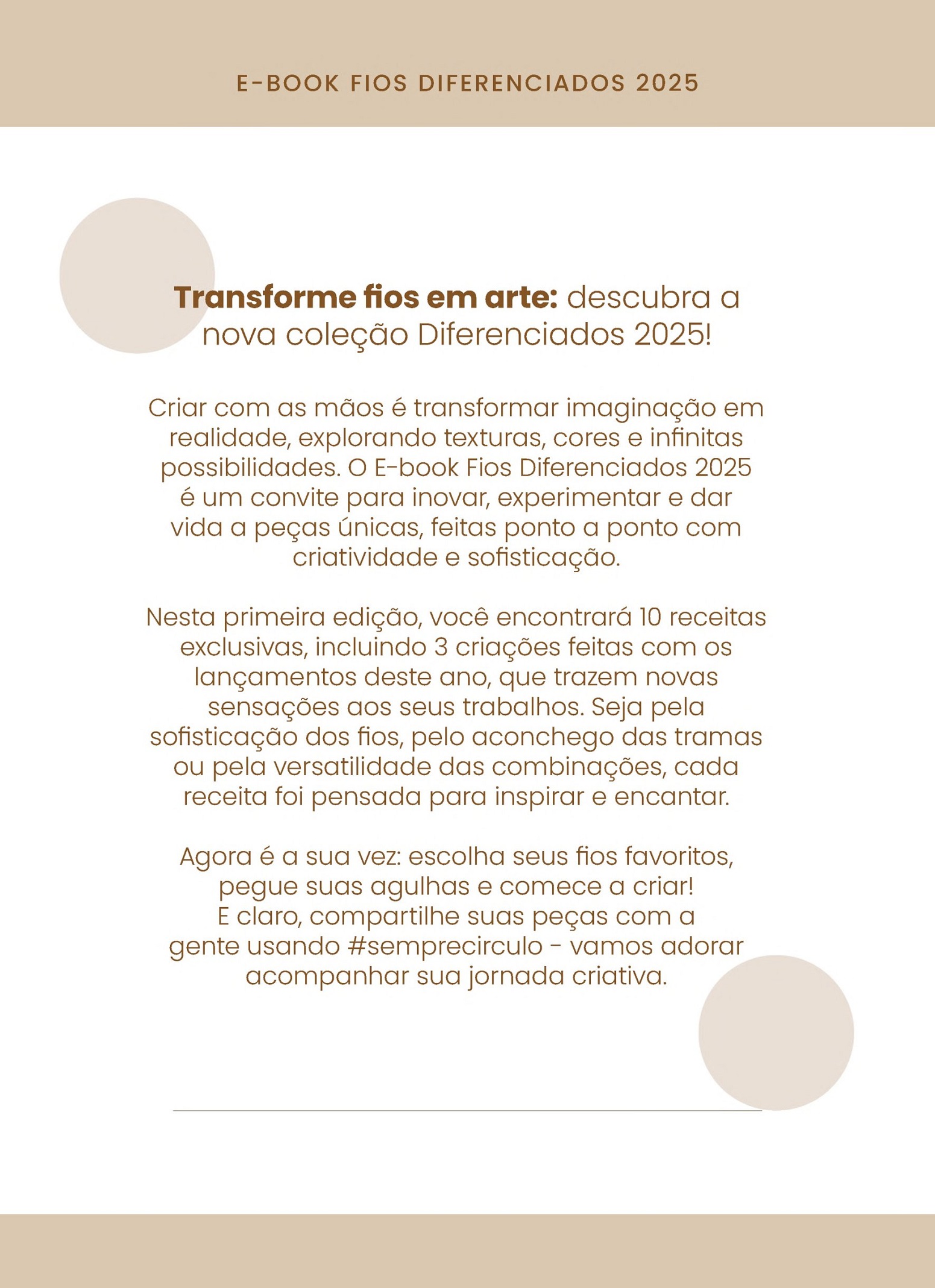 E-BOOK FIOS DIFERENCIADOS 2025

Transforme fios em arte: descubra a nova coleção Diferenciados 2025!

Criar com as mãos é transformar imaginação em realidade, explorando texturas, cores e infinitas possibilidades. O E-book Fios Diferenciados 2025 é um convite para inovar, experimentar e dar vida a peças únicas, feitas ponto a ponto com criatividade e sofisticação.

Nesta primeira edição, você encontrará 10 receitas exclusivas, incluindo 3 criações feitas com os lançamentos deste ano, que trazem novas sensações aos seus trabalhos. Seja pela sofisticação dos fios, pelo aconchego das tramas ou pela versatilidade das combinações, cada receita foi pensada para inspirar e encantar.

Agora é a sua vez: escolha seus fios favoritos, pegue suas agulhas e comece a criar!
E claro, compartilhe suas peças com a gente usando #semprecirculo - vamos adorar acompanhar sua jornada criativa.